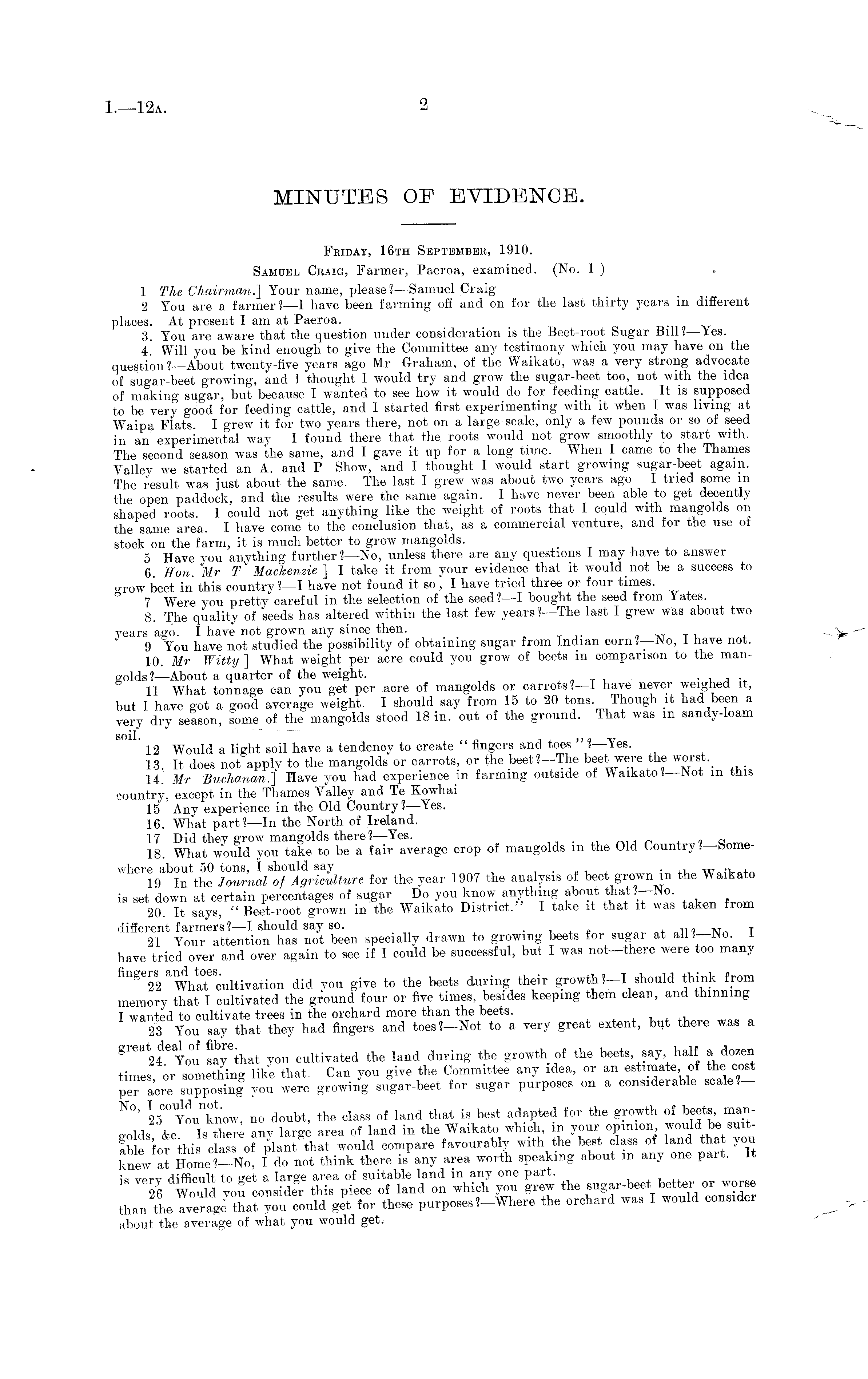 I.—12A. 2

MINUTES OF EVIDENCE.

FRIDAY, 16TH SEPTEMBER, 1910.

SAMUEL CRAIG, Farmer, Paeroa, examined. (No. 1 )

1 The Chairman.] Your name, please?—Samuel Craig

2 You are a farmer?—I have been farming off and on for the last thirty years in different places. At present I am at Paeroa.

3. You are aware that the question under consideration is the Beet-root Sugar Bill?—Yes.

4. Will you be kind enough to give the Committee any testimony which you may have on the question?—About twenty-five years ago Mr Graham, of the Waikato, was a very strong advocate of sugar-beet growing, and I thought I would try and grow the sugar-beet too, not with the idea of making sugar, but because I wanted to see how it would do for feeding cattle. It is supposed to be very good for feeding cattle, and I started first experimenting with it when I was living at Waipa Flats. I grew it for two years there, not on a large scale, only a few pounds or so of seed in an experimental way I found there that the roots would not grow smoothly to start with. The second season was the same, and I gave it up for a long time. When I came to the Thames Valley we started an A. and P Show, and I thought I would start growing sugar-beet again. The result was just about the same. The last I grew was about two years ago I tried some in the open paddock, and the results were the same again. I have never been able to get decently shaped roots. I could not get anything like the weight of roots that I could with mangolds on the same area. I have come to the conclusion that, as a commercial venture, and for the use of stock on the farm, it is much better to grow mangolds.

5 Have you anything further?—No, unless there are any questions I may have to answer

6. Hon. Mr T Mackenzie ] I take it from your evidence that it would not be a success to grow beet in this country?—I have not found it so, I have tried three or four times.

7 Were you pretty careful in the selection of the seed?—I bought the seed from Yates.

8. The quality of seeds has altered within the last few years?—The last I grew was about two years ago. I have not grown any since then.

9 You have not studied the possibility of obtaining sugar from Indian corn?—No, I have not.

10. Mr Witty ] What weight per acre could you grow of beets in comparison to the mangolds?—About a quarter of the weight.

11 What tonnage can you get per acre of mangolds or carrots?—I have never weighed it, but I have got a good average weight. I should say from 15 to 20 tons. Though it had been a very dry season, some of the mangolds stood 18 in. out of the ground. That was in sandy-loam soil.

12 Would a light soil have a tendency to create "fingers and toes"?—Yes.

13. It does not apply to the mangolds or carrots, or the beet?—The beet were the worst.

14. Mr Buchanan.] Have you had experience in farming outside of Waikato?—Not in this country, except in the Thames Valley and Te Kowhai

15 Any experience in the Old Country?—Yes.

16. What part?—In the North of Ireland.

17 Did they grow mangolds there?—Yes.

18. What would you take to be a fair average crop of mangolds in the Old Country?—Somewhere about 50 tons, I should say

19 In the Journal of Agriculture for the year 1907 the analysis of beet grown in the Waikato is set down at certain percentages of sugar Do you know anything about that?—No.

20. It says, "Beet-root grown in the Waikato District." I take it that it was taken from different farmers?—I should say so.

21 Your attention has not been specially drawn to growing beets for sugar at all?—No. I have tried over and over again to see if I could be successful, but I was not—there were too many fingers and toes.

22 What cultivation did you give to the beets during their growth?—I should think from memory that I cultivated the ground four or five times, besides keeping them clean, and thinning I wanted to cultivate trees in the orchard more than the beets.

23 You say that they had fingers and toes?—Not to a very great extent, but there was a great deal of fibre.

24. You say that you cultivated the land during the growth of the beets, say, half a dozen times, or something like that. Can you give the Committee any idea, or an estimate, of the cost per acre supposing you were growing sugar-beet for sugar purposes on a considerable scale?—No, I could not.

25 You know, no doubt, the class of land that is best adapted for the growth of beets, mangolds, &c. Is there any large area of land in the Waikato which, in your opinion, would be suitable for this class of plant that would compare favourably with the best class of land that you knew at Home?—No, I do not think there is any area worth speaking about in any one part. It is very difficult to get a large area of suitable land in any one part.

26 Would you consider this piece of land on which you grew the sugar-beet better or worse than the average that you could get for these purposes?—Where the orchard was I would consider about the average of what you would get.